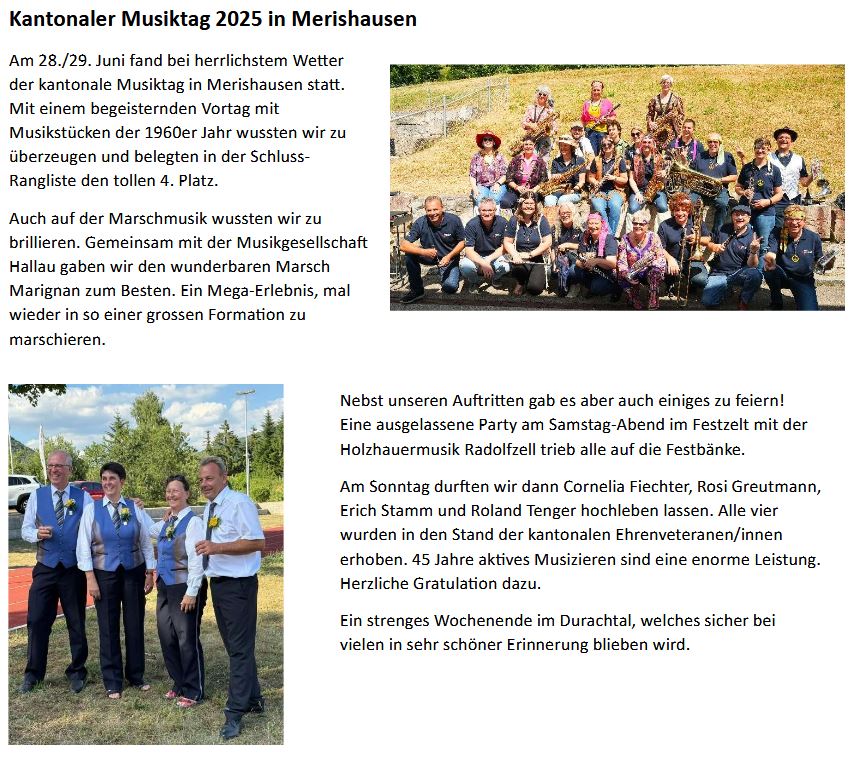 Kantonaler Musiktag 2025 in Merishausen

Am 28./29. Juni fand bei herrlichstem Wetter der kantonale Musiktag in Merishausen statt. Mit einem begeisternden Vortag mit Musikstücken der 1960er Jahr wussten wir zu überzeugen und belegten in der Schluss-Rangliste den tollen 4. Platz.

Auch auf der Marschmusik wussten wir zu brillieren. Gemeinsam mit der Musikgesellschaft Hallau gaben wir den wunderbaren Marsch Marignan zum Besten. Ein Mega-Erlebnis, mal wieder in so einer grossen Formation zu marschieren.

Nebst unseren Auftritten gab es aber auch einiges zu feiern! Eine ausgelassene Party am Samstag-Abend im Festzelt mit der Holzhauermusik Radolfzell trieb alle auf die Festbänke.

Am Sonntag durften wir dann Cornelia Fiechter, Rosi Greutmann, Erich Stamm und Roland Tenger hochleben lassen. Alle vier wurden in den Stand der kantonalen Ehrenveteranen/innen erhoben. 45 Jahre aktives Musizieren sind eine enorme Leistung. Herzliche Gratulation dazu.

Ein strenges Wochenende im Durachtal, welches sicher bei vielen in sehr schöner Erinnerung blieben wird.